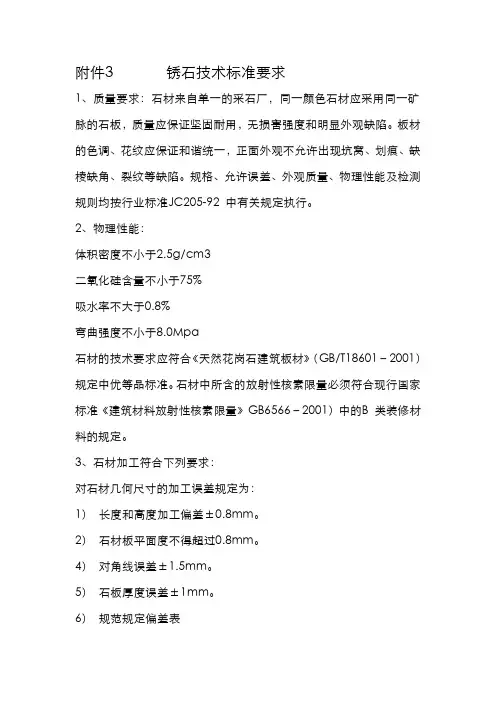 附件3　　　锈石技术标准要求

1、质量要求：石材来自单一的采石厂，同一颜色石材应采用同一矿脉的石板，质量应保证坚固耐用，无损害强度和明显外观缺陷。板材的色调、花纹应保证和谐统一，正面外观不允许出现坑窝、划痕、缺棱缺角、裂纹等缺陷。规格、允许误差、外观质量、物理性能及检测规则均按行业标准JC205-92 中有关规定执行。

2、物理性能：

体积密度不小于2.5g/cm3

二氧化硅含量不小于75%

吸水率不大于0.8%

弯曲强度不小于8.0Mpa

石材的技术要求应符合《天然花岗石建筑板材》（GB/T18601－2001）规定中优等品标准。石材中所含的放射性核素限量必须符合现行国家标准《建筑材料放射性核素限量》GB6566－2001）中的B 类装修材料的规定。

3、石材加工符合下列要求：

对石材几何尺寸的加工误差规定为：

1）　长度和高度加工偏差±0.8mm。

2）　石材板平面度不得超过0.8mm。

4）　对角线误差±1.5mm。

5）　石板厚度误差±1mm。

6）　规范规定偏差表